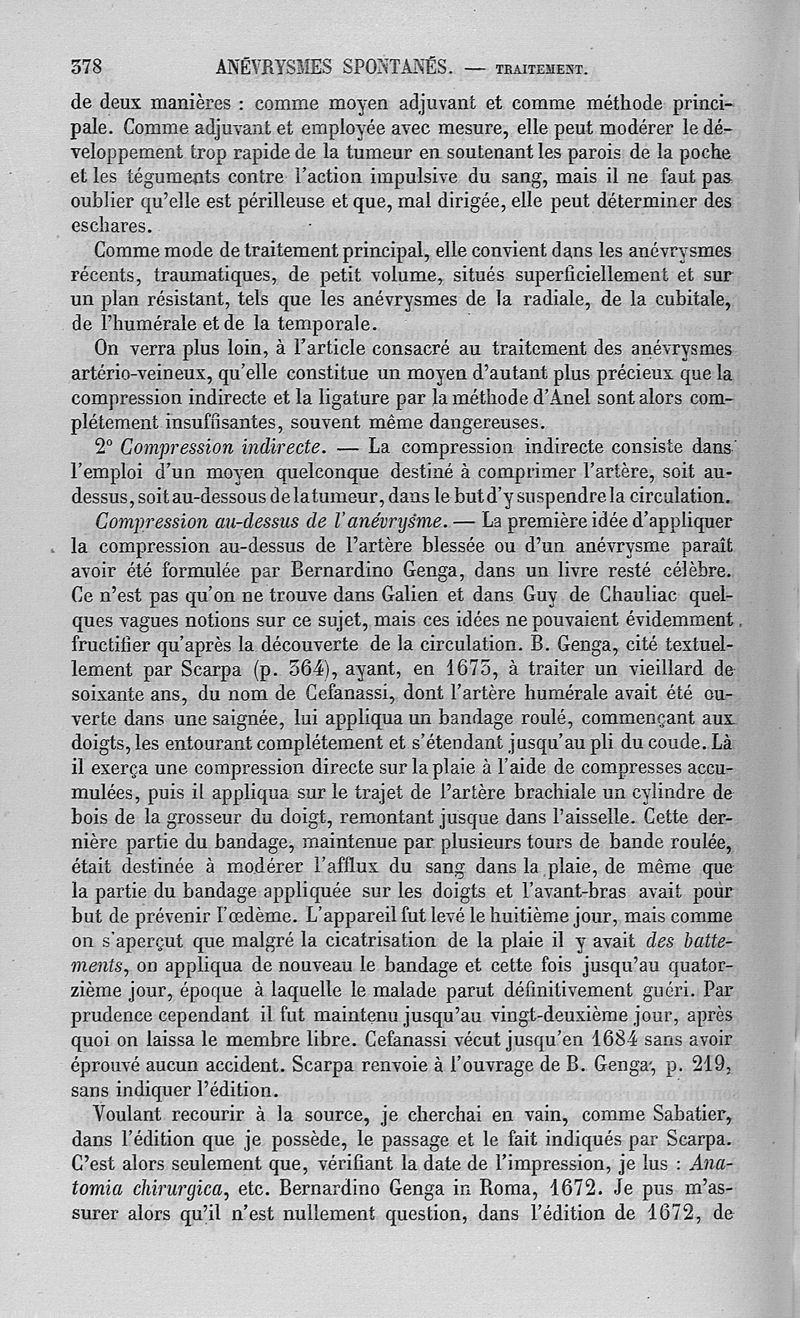 378 ANÉVRYSMES SPONTANÉS. — TRAITEMENT.

de deux manières : comme moyen adjuvant et comme méthode principale. Comme adjuvant et employée avec mesure, elle peut modérer le développement trop rapide de la tumeur en soutenant les parois de la poche et les téguments contre l'action impulsive du sang, mais il ne faut pas oublier qu'elle est périlleuse et que, mal dirigée, elle peut déterminer des eschares.

Comme mode de traitement principal, elle convient dans les anévrysmes récents, traumatiques, de petit volume, situés superficiellement et sur un plan résistant, tels que les anévrysmes de la radiale, de la cubitale, de l'humérale et de la temporale.

On verra plus loin, à l'article consacré au traitement des anévrysmes artério-veineux, qu'elle constitue un moyen d'autant plus précieux que la compression indirecte et la ligature par la méthode d'Anel sont alors complétement insuffisantes, souvent même dangereuses.

2° Compression indirecte. — La compression indirecte consiste dans l'emploi d'un moyen quelconque destiné à comprimer l'artère, soit au-dessus, soit au-dessous de la tumeur, dans le but d'y suspendre la circulation.

Compression au-dessus de l'anévrysme. — La première idée d'appliquer la compression au-dessus de l'artère blessée ou d'un anévrysme paraît avoir été formulée par Bernardino Genga, dans un livre resté célèbre. Ce n'est pas qu'on ne trouve dans Galien et dans Guy de Chauliac quelques vagues notions sur ce sujet, mais ces idées ne pouvaient évidemment fructifier qu'après la découverte de la circulation. B. Genga, cité textuellement par Scarpa (p. 364), ayant, en 1673, à traiter un vieillard de soixante ans, du nom de Cefanassi, dont l'artère humérale avait été ouverte dans une saignée, lui appliqua un bandage roulé, commençant aux doigts, les entourant complétement et s'étendant jusqu'au pli du coude. Là il exerça une compression directe sur la plaie à l'aide de compresses accumulées, puis il appliqua sur le trajet de l'artère brachiale un cylindre de bois de la grosseur du doigt, remontant jusque dans l'aisselle. Cette dernière partie du bandage, maintenue par plusieurs tours de bande roulée, était destinée à modérer l'afflux du sang dans la plaie, de même que la partie du bandage appliquée sur les doigts et l'avant-bras avait pour but de prévenir l'œdème. L'appareil fut levé le huitième jour, mais comme on s'aperçut que malgré la cicatrisation de la plaie il y avait des battements, on appliqua de nouveau le bandage et cette fois jusqu'au quatorzième jour, époque à laquelle le malade parut définitivement guéri. Par prudence cependant il fut maintenu jusqu'au vingt-deuxième jour, après quoi on laissa le membre libre. Cefanassi vécut jusqu'en 1684 sans avoir éprouvé aucun accident. Scarpa renvoie à l'ouvrage de B. Genga, p. 219, sans indiquer l'édition.

Voulant recourir à la source, je cherchai en vain, comme Sabatier, dans l'édition que je possède, le passage et le fait indiqués par Scarpa. C'est alors seulement que, vérifiant la date de l'impression, je lus : Anatomia chirurgica, etc. Bernardino Genga in Roma, 1672. Je pus m'assurer alors qu'il n'est nullement question, dans l'édition de 1672, de